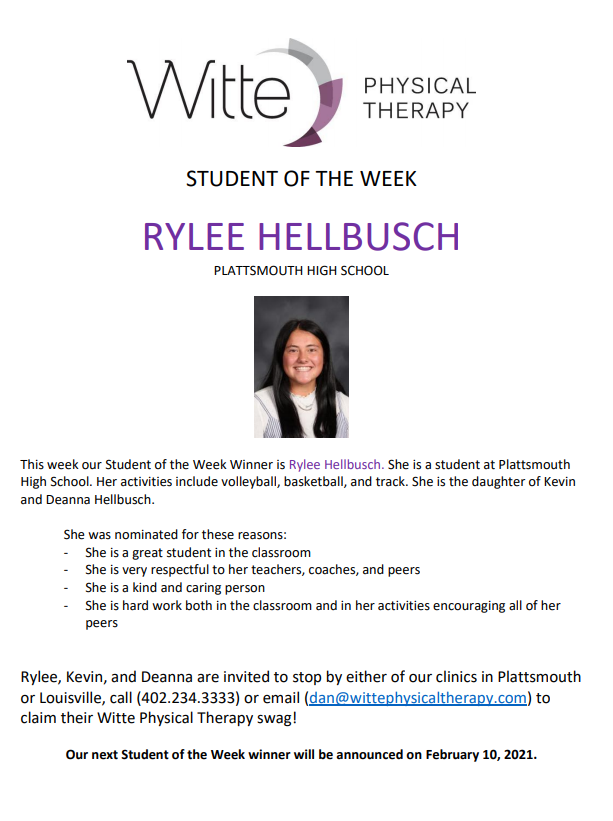 Witte PHYSICAL THERAPY

STUDENT OF THE WEEK

RYLEE HELLBUSCH

PLATTSMOUTH HIGH SCHOOL

This week our Student of the Week Winner is Rylee Hellbusch. She is a student at Plattsmouth High School. Her activities include volleyball, basketball, and track. She is the daughter of Kevin and Deanna Hellbusch.

She was nominated for these reasons:
- She is a great student in the classroom
- She is very respectful to her teachers, coaches, and peers
- She is a kind and caring person
- She is hard work both in the classroom and in her activities encouraging all of her peers

Rylee, Kevin, and Deanna are invited to stop by either of our clinics in Plattsmouth or Louisville, call (402.234.3333) or email (dan@wittephysicaltherapy.com) to claim their Witte Physical Therapy swag!

Our next Student of the Week winner will be announced on February 10, 2021.